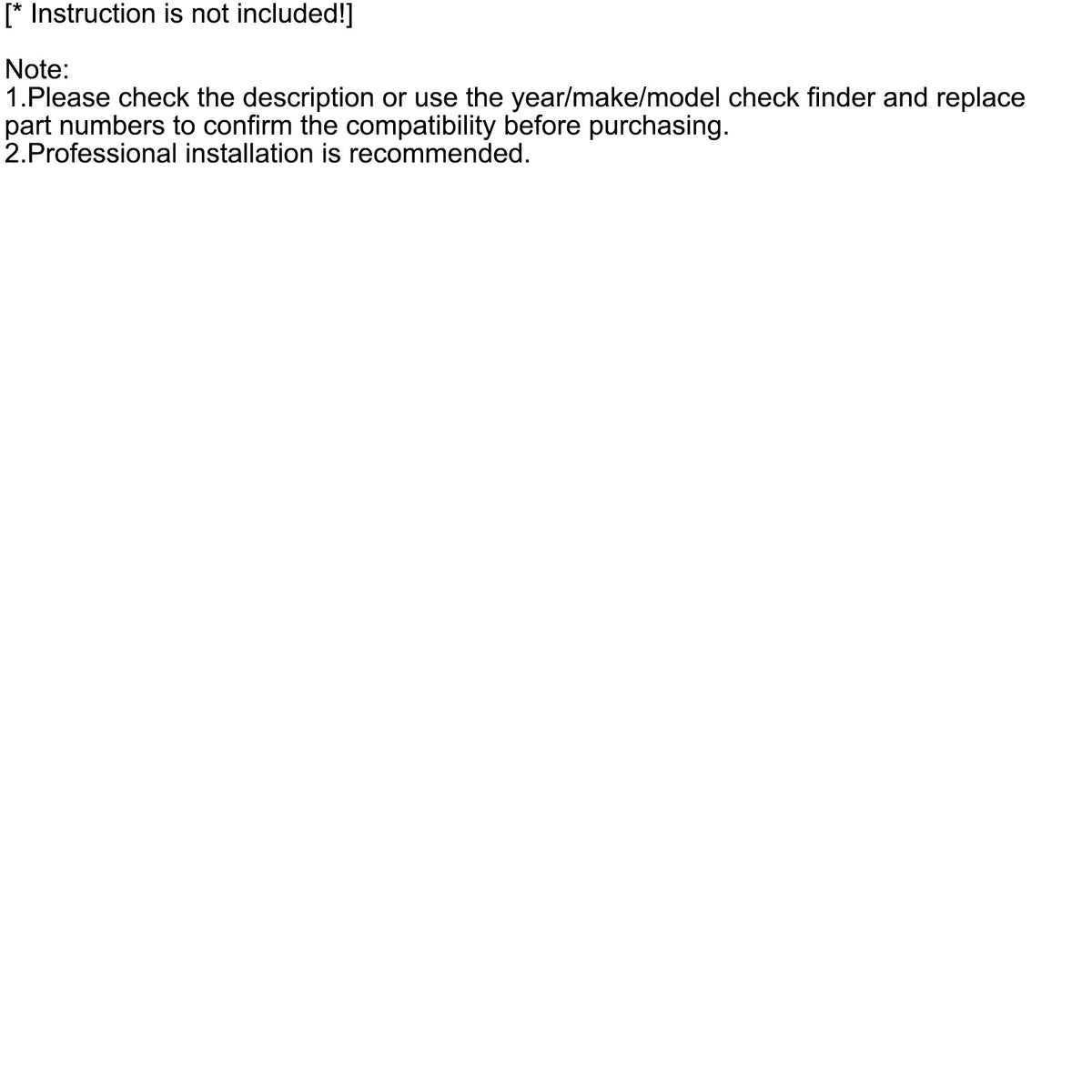 [* Instruction is not included!]

Note:
1.Please check the description or use the year/make/model check finder and replace part numbers to confirm the compatibility before purchasing.
2.Professional installation is recommended.